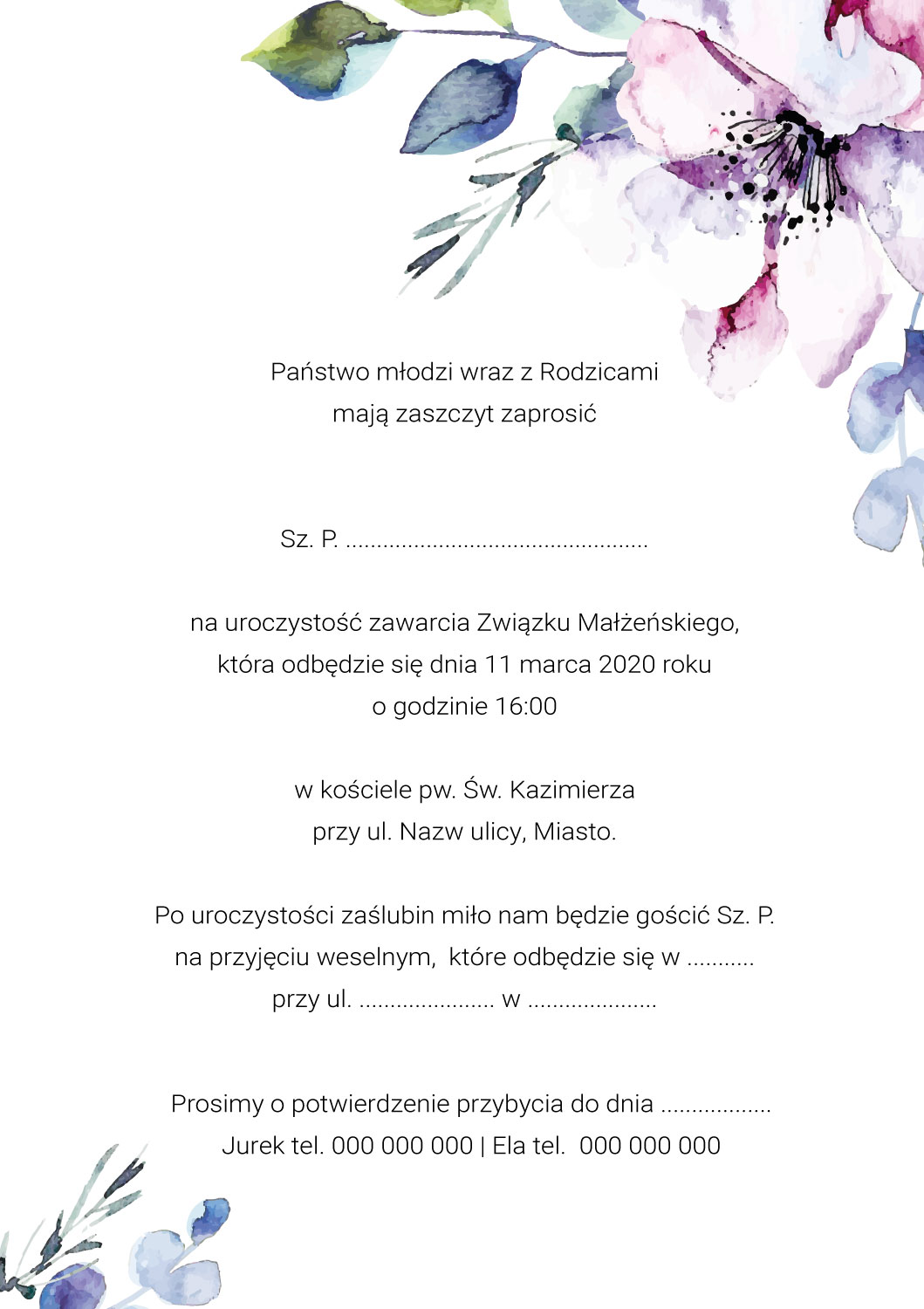 Państwo młodzi wraz z Rodzicami
mają zaszczyt zaprosić

Sz. P. ____

na uroczystość zawarcia Związku Małżeńskiego,
która odbędzie się dnia 11 marca 2020 roku
o godzinie 16:00

w kościele pw. Św. Kazimierza
przy ul. Nazw ulicy, Miasto.

Po uroczystości zaślubin miło nam będzie gościć Sz. P.
na przyjęciu weselnym, które odbędzie się w ____
przy ul. ____ w ____

Prosimy o potwierdzenie przybycia do dnia ____
Jurek tel. 000 000 000 | Ela tel. 000 000 000